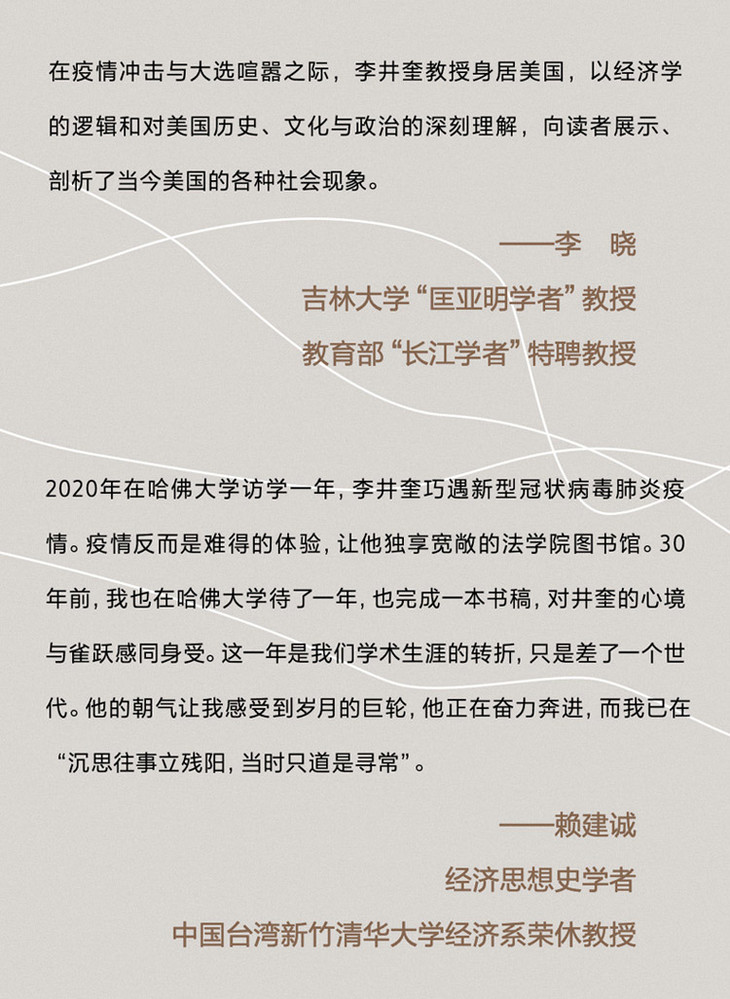 在疫情冲击与大选喧嚣之际，李井奎教授身居美国，以经济学的逻辑和对美国历史、文化与政治的深刻理解，向读者展示、剖析了当今美国的各种社会现象。

——李　晓
吉林大学“匡亚明学者”教授
教育部“长江学者”特聘教授

2020年在哈佛大学访学一年，李井奎巧遇新型冠状病毒肺炎疫情。疫情反而是难得的体验，让他独享宽敞的法学院图书馆。30年前，我也在哈佛大学待了一年，也完成一本书稿，对井奎的心境与雀跃感同身受。这一年是我们学术生涯的转折，只是差了一个世代。他的朝气让我感受到岁月的巨轮，他正在奋力奔进，而我已在“沉思往事立残阳，当时只道是寻常”。

——赖建诚
经济思想史学者
中国台湾新竹清华大学经济系荣休教授